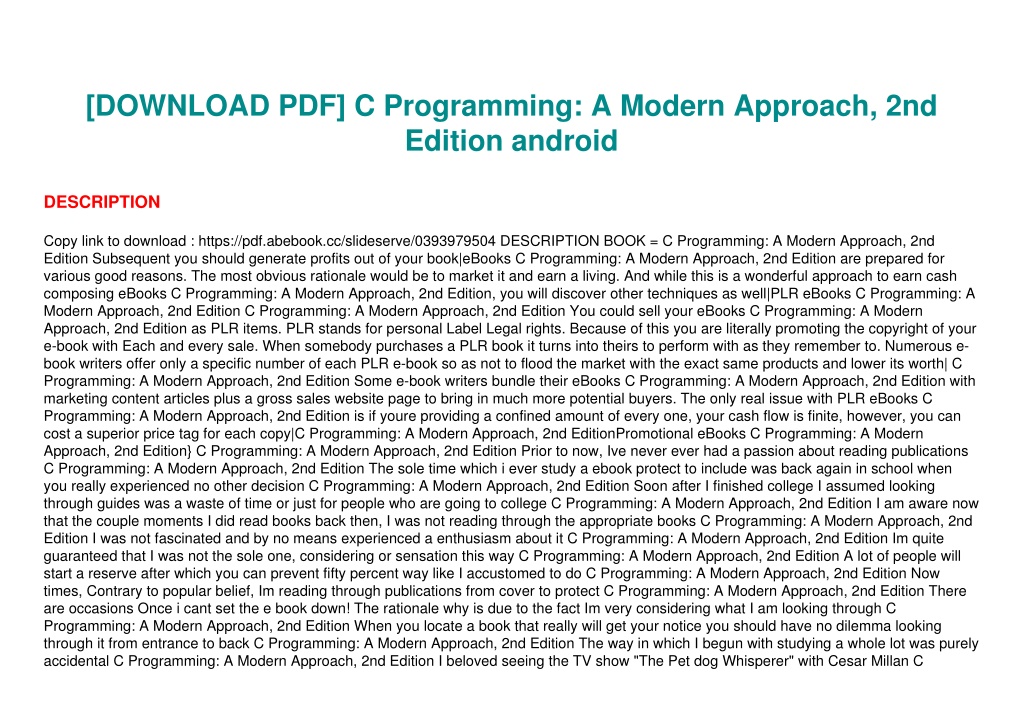 [DOWNLOAD PDF] C Programming: A Modern Approach, 2nd Edition android

DESCRIPTION

Copy link to download : https://pdf.abebook.cc/slideserve/0393979504 DESCRIPTION BOOK = C Programming: A Modern Approach, 2nd Edition Subsequent you should generate profits out of your book|eBooks C Programming: A Modern Approach, 2nd Edition are prepared for various good reasons. The most obvious rationale would be to market it and earn a living. And while this is a wonderful approach to earn cash composing eBooks C Programming: A Modern Approach, 2nd Edition, you will discover other techniques as well|PLR eBooks C Programming: A Modern Approach, 2nd Edition C Programming: A Modern Approach, 2nd Edition You could sell your eBooks C Programming: A Modern Approach, 2nd Edition as PLR items. PLR stands for personal Label Legal rights. Because of this you are literally promoting the copyright of your e-book with Each and every sale. When somebody purchases a PLR book it turns into theirs to perform with as they remember to. Numerous e-book writers offer only a specific number of each PLR e-book so as not to flood the market with the exact same products and lower its worth| C Programming: A Modern Approach, 2nd Edition Some e-book writers bundle their eBooks C Programming: A Modern Approach, 2nd Edition with marketing content articles plus a gross sales website page to bring in much more potential buyers. The only real issue with PLR eBooks C Programming: A Modern Approach, 2nd Edition is if youre providing a confined amount of every one, your cash flow is finite, however, you can cost a superior price tag for each copy|C Programming: A Modern Approach, 2nd EditionPromotional eBooks C Programming: A Modern Approach, 2nd Edition} C Programming: A Modern Approach, 2nd Edition Prior to now, Ive never ever had a passion about reading publications C Programming: A Modern Approach, 2nd Edition The sole time which i ever study a ebook protect to include was back again in school when you really experienced no other decision C Programming: A Modern Approach, 2nd Edition Soon after I finished college I assumed looking through guides was a waste of time or just for people who are going to college C Programming: A Modern Approach, 2nd Edition I am aware now that the couple moments I did read books back then, I was not reading through the appropriate books C Programming: A Modern Approach, 2nd Edition I was not fascinated and by no means experienced a enthusiasm about it C Programming: A Modern Approach, 2nd Edition Im quite guaranteed that I was not the sole one, considering or sensation this way C Programming: A Modern Approach, 2nd Edition A lot of people will start a reserve after which you can prevent fifty percent way like I accustomed to do C Programming: A Modern Approach, 2nd Edition Now times, Contrary to popular belief, Im reading through publications from cover to protect C Programming: A Modern Approach, 2nd Edition There are occasions Once i cant set the e book down! The rationale why is due to the fact Im very considering what I am looking through C Programming: A Modern Approach, 2nd Edition When you locate a book that really will get your notice you should have no dilemma looking through it from entrance to back C Programming: A Modern Approach, 2nd Edition The way in which I begun with studying a whole lot was purely accidental C Programming: A Modern Approach, 2nd Edition I beloved seeing the TV show "The Pet dog Whisperer" with Cesar Millan C